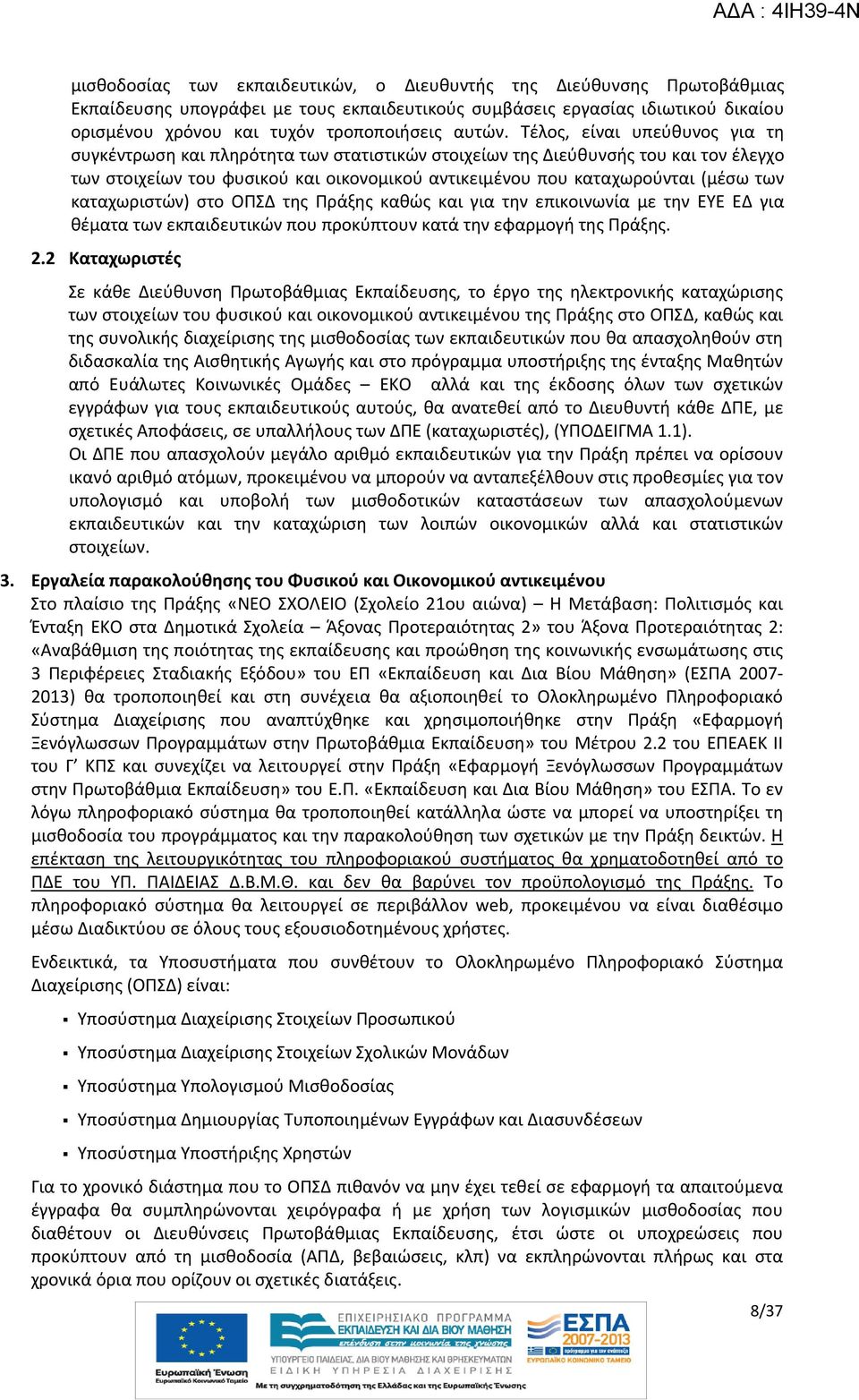 ΑΔΑ : 4ΙΗ39-4Ν

μισθοδοσίας των εκπαιδευτικών, ο Διευθυντής της Διεύθυνσης Πρωτοβάθμιας Εκπαίδευσης υπογράφει με τους εκπαιδευτικούς συμβάσεις εργασίας ιδιωτικού δικαίου ορισμένου χρόνου και τυχόν τροποποιήσεις αυτών. Τέλος, είναι υπεύθυνος για τη συγκέντρωση και πληρότητα των στατιστικών στοιχείων της Διεύθυνσής του και τον έλεγχο των στοιχείων του φυσικού και οικονομικού αντικειμένου που καταχωρούνται (μέσω των καταχωριστών) στο ΟΠΣΔ της Πράξης καθώς και για την επικοινωνία με την ΕΥΕ ΕΔ για θέματα των εκπαιδευτικών που προκύπτουν κατά την εφαρμογή της Πράξης.

2.2 Καταχωριστές

Σε κάθε Διεύθυνση Πρωτοβάθμιας Εκπαίδευσης, το έργο της ηλεκτρονικής καταχώρισης των στοιχείων του φυσικού και οικονομικού αντικειμένου της Πράξης στο ΟΠΣΔ, καθώς και της συνολικής διαχείρισης της μισθοδοσίας των εκπαιδευτικών που θα απασχοληθούν στη διδασκαλία της Αισθητικής Αγωγής και στο πρόγραμμα υποστήριξης της ένταξης Μαθητών από Ευάλωτες Κοινωνικές Ομάδες – ΕΚΟ αλλά και της έκδοσης όλων των σχετικών εγγράφων για τους εκπαιδευτικούς αυτούς, θα ανατεθεί από το Διευθυντή κάθε ΔΠΕ, με σχετικές Αποφάσεις, σε υπαλλήλους των ΔΠΕ (καταχωριστές), (ΥΠΟΔΕΙΓΜΑ 1.1).
Οι ΔΠΕ που απασχολούν μεγάλο αριθμό εκπαιδευτικών για την Πράξη πρέπει να ορίσουν ικανό αριθμό ατόμων, προκειμένου να μπορούν να ανταπεξέλθουν στις προθεσμίες για τον υπολογισμό και υποβολή των μισθοδοτικών καταστάσεων των απασχολούμενων εκπαιδευτικών και την καταχώριση των λοιπών οικονομικών αλλά και στατιστικών στοιχείων.

3. Εργαλεία παρακολούθησης του Φυσικού και Οικονομικού αντικειμένου
Στο πλαίσιο της Πράξης «ΝΕΟ ΣΧΟΛΕΙΟ (Σχολείο 21ου αιώνα) – Η Μετάβαση: Πολιτισμός και Ένταξη ΕΚΟ στα Δημοτικά Σχολεία – Άξονας Προτεραιότητας 2» του Άξονα Προτεραιότητας 2: «Αναβάθμιση της ποιότητας της εκπαίδευσης και προώθηση της κοινωνικής ενσωμάτωσης στις 3 Περιφέρειες Σταδιακής Εξόδου» του ΕΠ «Εκπαίδευση και Δια Βίου Μάθηση» (ΕΣΠΑ 2007-2013) θα τροποποιηθεί και στη συνέχεια θα αξιοποιηθεί το Ολοκληρωμένο Πληροφοριακό Σύστημα Διαχείρισης που αναπτύχθηκε και χρησιμοποιήθηκε στην Πράξη «Εφαρμογή Ξενόγλωσσων Προγραμμάτων στην Πρωτοβάθμια Εκπαίδευση» του Μέτρου 2.2 του ΕΠΕΑΕΚ ΙΙ του Γ΄ ΚΠΣ και συνεχίζει να λειτουργεί στην Πράξη «Εφαρμογή Ξενόγλωσσων Προγραμμάτων στην Πρωτοβάθμια Εκπαίδευση» του Ε.Π. «Εκπαίδευση και Δια Βίου Μάθηση» του ΕΣΠΑ. Το εν λόγω πληροφοριακό σύστημα θα τροποποιηθεί κατάλληλα ώστε να μπορεί να υποστηρίξει τη μισθοδοσία του προγράμματος και την παρακολούθηση των σχετικών με την Πράξη δεικτών. Η επέκταση της λειτουργικότητας του πληροφοριακού συστήματος θα χρηματοδοτηθεί από το ΠΔΕ του ΥΠ. ΠΑΙΔΕΙΑΣ Δ.Β.Μ.Θ. και δεν θα βαρύνει τον προϋπολογισμό της Πράξης. Το πληροφοριακό σύστημα θα λειτουργεί σε περιβάλλον web, προκειμένου να είναι διαθέσιμο μέσω Διαδικτύου σε όλους τους εξουσιοδοτημένους χρήστες.

Ενδεικτικά, τα Υποσυστήματα που συνθέτουν το Ολοκληρωμένο Πληροφοριακό Σύστημα Διαχείρισης (ΟΠΣΔ) είναι:

▪ Υποσύστημα Διαχείρισης Στοιχείων Προσωπικού
▪ Υποσύστημα Διαχείρισης Στοιχείων Σχολικών Μονάδων
▪ Υποσύστημα Υπολογισμού Μισθοδοσίας
▪ Υποσύστημα Δημιουργίας Τυποποιημένων Εγγράφων και Διασυνδέσεων
▪ Υποσύστημα Υποστήριξης Χρηστών

Για το χρονικό διάστημα που το ΟΠΣΔ πιθανόν να μην έχει τεθεί σε εφαρμογή τα απαιτούμενα έγγραφα θα συμπληρώνονται χειρόγραφα ή με χρήση των λογισμικών μισθοδοσίας που διαθέτουν οι Διευθύνσεις Πρωτοβάθμιας Εκπαίδευσης, έτσι ώστε οι υποχρεώσεις που προκύπτουν από τη μισθοδοσία (ΑΠΔ, βεβαιώσεις, κλπ) να εκπληρώνονται πλήρως και στα χρονικά όρια που ορίζουν οι σχετικές διατάξεις.

8/37

Ευρωπαϊκή Ένωση Ευρωπαϊκό Κοινωνικό Ταμείο
ΕΠΙΧΕΙΡΗΣΙΑΚΟ ΠΡΟΓΡΑΜΜΑ ΕΚΠΑΙΔΕΥΣΗ ΚΑΙ ΔΙΑ ΒΙΟΥ ΜΑΘΗΣΗ
επένδυση στην κοινωνία της γνώσης
ΥΠΟΥΡΓΕΙΟ ΠΑΙΔΕΙΑΣ, ΔΙΑ ΒΙΟΥ ΜΑΘΗΣΗΣ ΚΑΙ ΘΡΗΣΚΕΥΜΑΤΩΝ
ΕΙΔΙΚΗ ΥΠΗΡΕΣΙΑ ΔΙΑΧΕΙΡΙΣΗΣ
ΕΣΠΑ 2007-2013
ΕΥΡΩΠΑΪΚΟ ΚΟΙΝΩΝΙΚΟ ΤΑΜΕΙΟ
Με τη συγχρηματοδότηση της Ελλάδας και της Ευρωπαϊκής Ένωσης